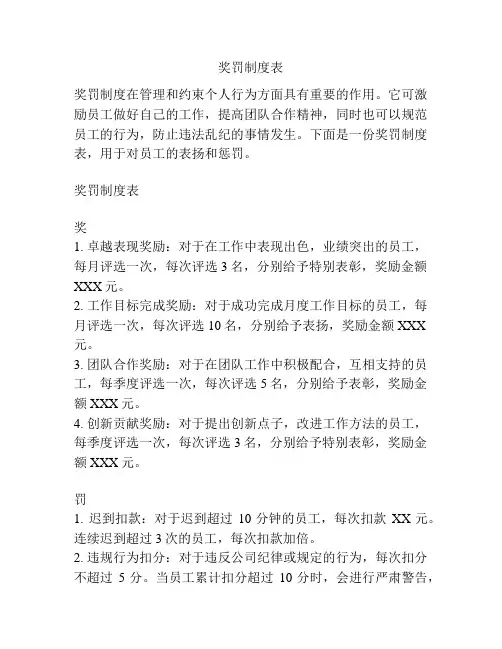 奖罚制度表

奖罚制度在管理和约束个人行为方面具有重要的作用。它可激励员工做好自己的工作，提高团队合作精神，同时也可以规范员工的行为，防止违法乱纪的事情发生。下面是一份奖罚制度表，用于对员工的表扬和惩罚。

奖罚制度表

奖
1. 卓越表现奖励：对于在工作中表现出色，业绩突出的员工，每月评选一次，每次评选 3 名，分别给予特别表彰，奖励金额 XXX 元。
2. 工作目标完成奖励：对于成功完成月度工作目标的员工，每月评选一次，每次评选 10 名，分别给予表扬，奖励金额 XXX 元。
3. 团队合作奖励：对于在团队工作中积极配合，互相支持的员工，每季度评选一次，每次评选 5 名，分别给予表彰，奖励金额 XXX 元。
4. 创新贡献奖励：对于提出创新点子，改进工作方法的员工，每季度评选一次，每次评选 3 名，分别给予特别表彰，奖励金额 XXX 元。

罚
1. 迟到扣款：对于迟到超过 10 分钟的员工，每次扣款 XX 元。连续迟到超过 3 次的员工，每次扣款加倍。
2. 违规行为扣分：对于违反公司纪律或规定的行为，每次扣分不超过 5 分。当员工累计扣分超过 10 分时，会进行严肃警告，